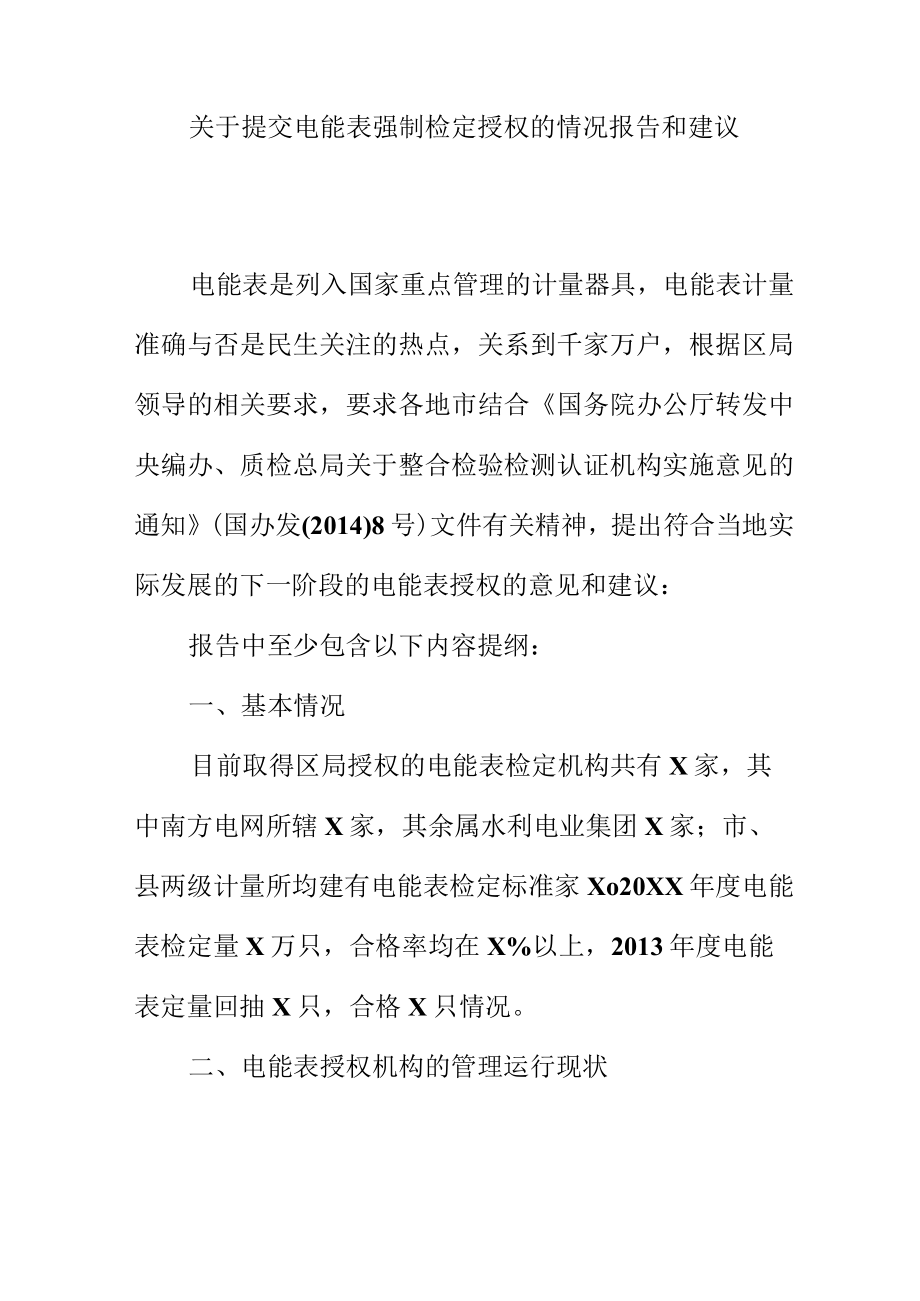 关于提交电能表强制检定授权的情况报告和建议

电能表是列入国家重点管理的计量器具，电能表计量准确与否是民生关注的热点，关系到千家万户，根据区局领导的相关要求，要求各地市结合《国务院办公厅转发中央编办、质检总局关于整合检验检测认证机构实施意见的通知》(国办发(2014)8号)文件有关精神，提出符合当地实际发展的下一阶段的电能表授权的意见和建议：

报告中至少包含以下内容提纲：

一、基本情况

目前取得区局授权的电能表检定机构共有X家，其中南方电网所辖X家，其余属水利电业集团X家；市、县两级计量所均建有电能表检定标准家Xo20XX年度电能表检定量X万只，合格率均在X%以上，2013年度电能表定量回抽X只，合格X只情况。

二、电能表授权机构的管理运行现状